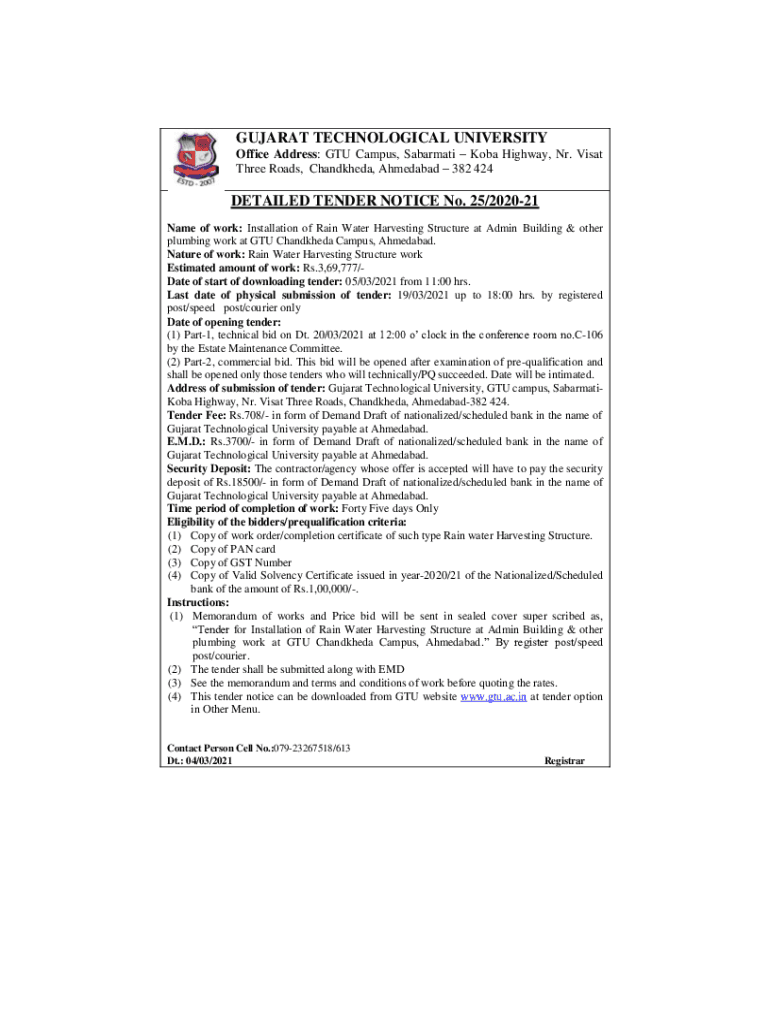 ESTD - 2007

GUJARAT TECHNOLOGICAL UNIVERSITY
Office Address: GTU Campus, Sabarmati – Koba Highway, Nr. Visat Three Roads, Chandkheda, Ahmedabad – 382 424

DETAILED TENDER NOTICE No. 25/2020-21

Name of work: Installation of Rain Water Harvesting Structure at Admin Building & other plumbing work at GTU Chandkheda Campus, Ahmedabad.
Nature of work: Rain Water Harvesting Structure work
Estimated amount of work: Rs.3,69,777/-
Date of start of downloading tender: 05/03/2021 from 11:00 hrs.
Last date of physical submission of tender: 19/03/2021 up to 18:00 hrs. by registered post/speed post/courier only
Date of opening tender:
(1) Part-1, technical bid on Dt. 20/03/2021 at 12:00 o' clock in the conference room no.C-106 by the Estate Maintenance Committee.
(2) Part-2, commercial bid. This bid will be opened after examination of pre-qualification and shall be opened only those tenders who will technically/PQ succeeded. Date will be intimated.
Address of submission of tender: Gujarat Technological University, GTU campus, Sabarmati-Koba Highway, Nr. Visat Three Roads, Chandkheda, Ahmedabad-382 424.
Tender Fee: Rs.708/- in form of Demand Draft of nationalized/scheduled bank in the name of Gujarat Technological University payable at Ahmedabad.
E.M.D.: Rs.3700/- in form of Demand Draft of nationalized/scheduled bank in the name of Gujarat Technological University payable at Ahmedabad.
Security Deposit: The contractor/agency whose offer is accepted will have to pay the security deposit of Rs.18500/- in form of Demand Draft of nationalized/scheduled bank in the name of Gujarat Technological University payable at Ahmedabad.
Time period of completion of work: Forty Five days Only
Eligibility of the bidders/prequalification criteria:
(1) Copy of work order/completion certificate of such type Rain water Harvesting Structure.
(2) Copy of PAN card
(3) Copy of GST Number
(4) Copy of Valid Solvency Certificate issued in year-2020/21 of the Nationalized/Scheduled bank of the amount of Rs.1,00,000/-.
Instructions:
(1) Memorandum of works and Price bid will be sent in sealed cover super scribed as, "Tender for Installation of Rain Water Harvesting Structure at Admin Building & other plumbing work at GTU Chandkheda Campus, Ahmedabad." By register post/speed post/courier.
(2) The tender shall be submitted along with EMD
(3) See the memorandum and terms and conditions of work before quoting the rates.
(4) This tender notice can be downloaded from GTU website www.gtu.ac.in at tender option in Other Menu.

Contact Person Cell No.:079-23267518/613
Dt.: 04/03/2021
Registrar